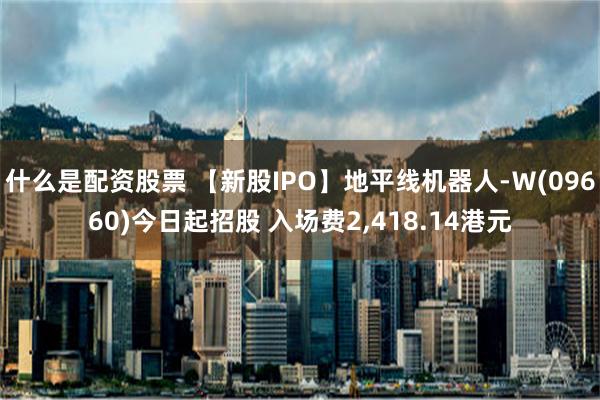 什么是配资股票 【新股IPO】地平线机器人-W(09660)今日起招股 入场费2,418.14港元